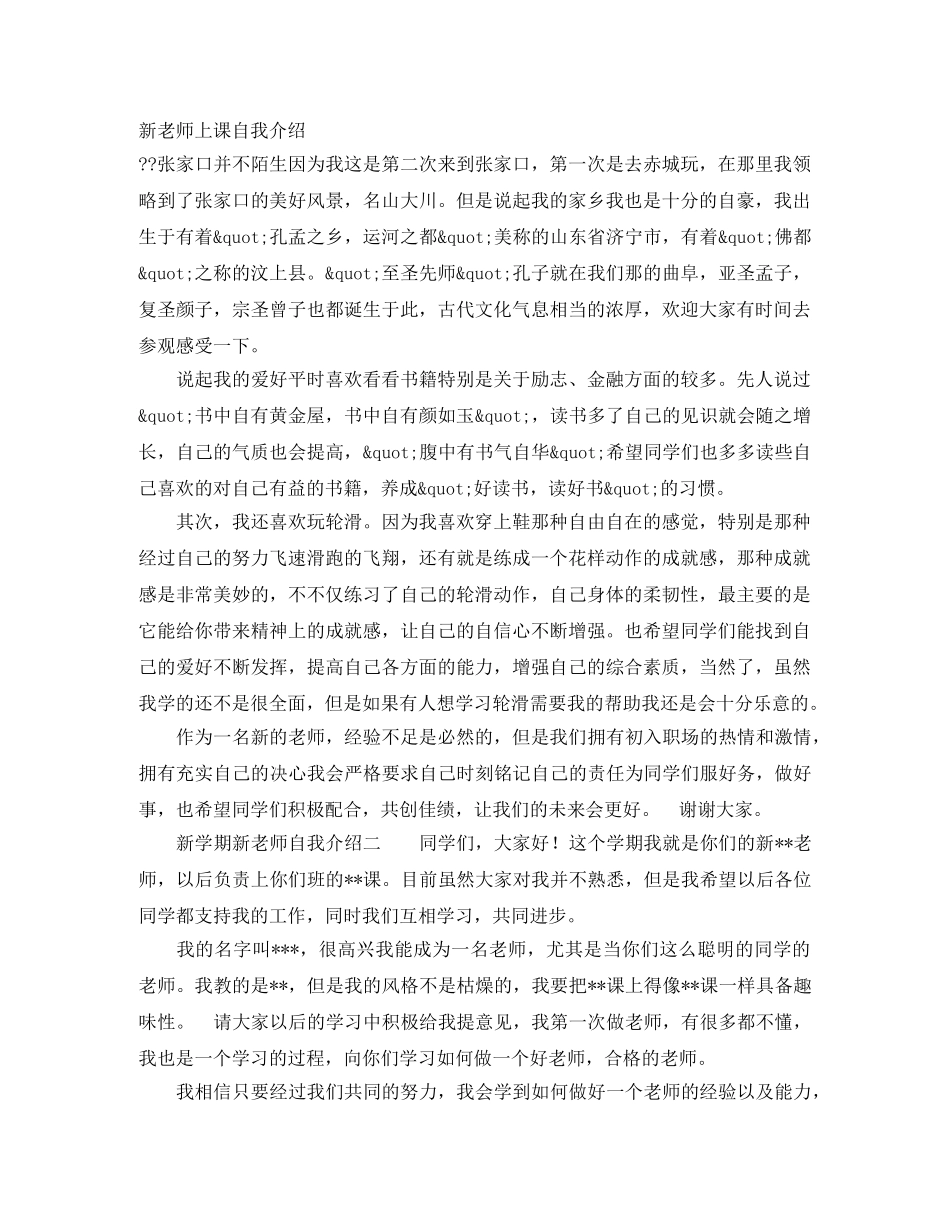 新老师上课自我介绍

??张家口并不陌生因为我这是第二次来到张家口，第一次是去赤城玩，在那里我领略到了张家口的美好风景，名山大川。但是说起我的家乡我也是十分的自豪，我出生于有着&quot;孔孟之乡，运河之都&quot;美称的山东省济宁市，有着&quot;佛都&quot;之称的汶上县。&quot;至圣先师&quot;孔子就在我们那的曲阜，亚圣孟子，复圣颜子，宗圣曾子也都诞生于此，古代文化气息相当的浓厚，欢迎大家有时间去参观感受一下。

说起我的爱好平时喜欢看看书籍特别是关于励志、金融方面的较多。先人说过&quot;书中自有黄金屋，书中自有颜如玉&quot;，读书多了自己的见识就会随之增长，自己的气质也会提高，&quot;腹中有书气自华&quot;希望同学们也多多读些自己喜欢的对自己有益的书籍，养成&quot;好读书，读好书&quot;的习惯。

其次，我还喜欢玩轮滑。因为我喜欢穿上鞋那种自由自在的感觉，特别是那种经过自己的努力飞速滑跑的飞翔，还有就是练成一个花样动作的成就感，那种成就感是非常美妙的，不不仅练习了自己的轮滑动作，自己身体的柔韧性，最主要的是它能给你带来精神上的成就感，让自己的自信心不断增强。也希望同学们能找到自己的爱好不断发挥，提高自己各方面的能力，增强自己的综合素质，当然了，虽然我学的还不是很全面，但是如果有人想学习轮滑需要我的帮助我还是会十分乐意的。

作为一名新的老师，经验不足是必然的，但是我们拥有初入职场的热情和激情，拥有充实自己的决心我会严格要求自己时刻铭记自己的责任为同学们服好务，做好事，也希望同学们积极配合，共创佳绩，让我们的未来会更好。　谢谢大家。

新学期新老师自我介绍二　　同学们，大家好！这个学期我就是你们的新**老师，以后负责上你们班的**课。目前虽然大家对我并不熟悉，但是我希望以后各位同学都支持我的工作，同时我们互相学习，共同进步。

我的名字叫***，很高兴我能成为一名老师，尤其是当你们这么聪明的同学的老师。我教的是**，但是我的风格不是枯燥的，我要把**课上得像**课一样具备趣味性。　请大家以后的学习中积极给我提意见，我第一次做老师，有很多都不懂，我也是一个学习的过程，向你们学习如何做一个好老师，合格的老师。

我相信只要经过我们共同的努力，我会学到如何做好一个老师的经验以及能力，